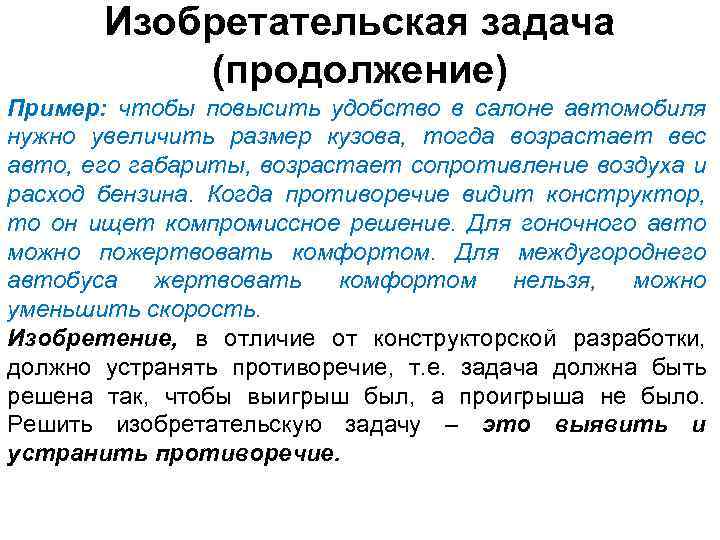 Изобретательская задача (продолжение)

Пример: чтобы повысить удобство в салоне автомобиля нужно увеличить размер кузова, тогда возрастает вес авто, его габариты, возрастает сопротивление воздуха и расход бензина. Когда противоречие видит конструктор, то он ищет компромиссное решение. Для гоночного авто можно пожертвовать комфортом. Для междугороднего автобуса жертвовать комфортом нельзя, можно уменьшить скорость.

Изобретение, в отличие от конструкторской разработки, должно устранять противоречие, т.е. задача должна быть решена так, чтобы выигрыш был, а проигрыша не было. Решить изобретательскую задачу – это выявить и устранить противоречие.